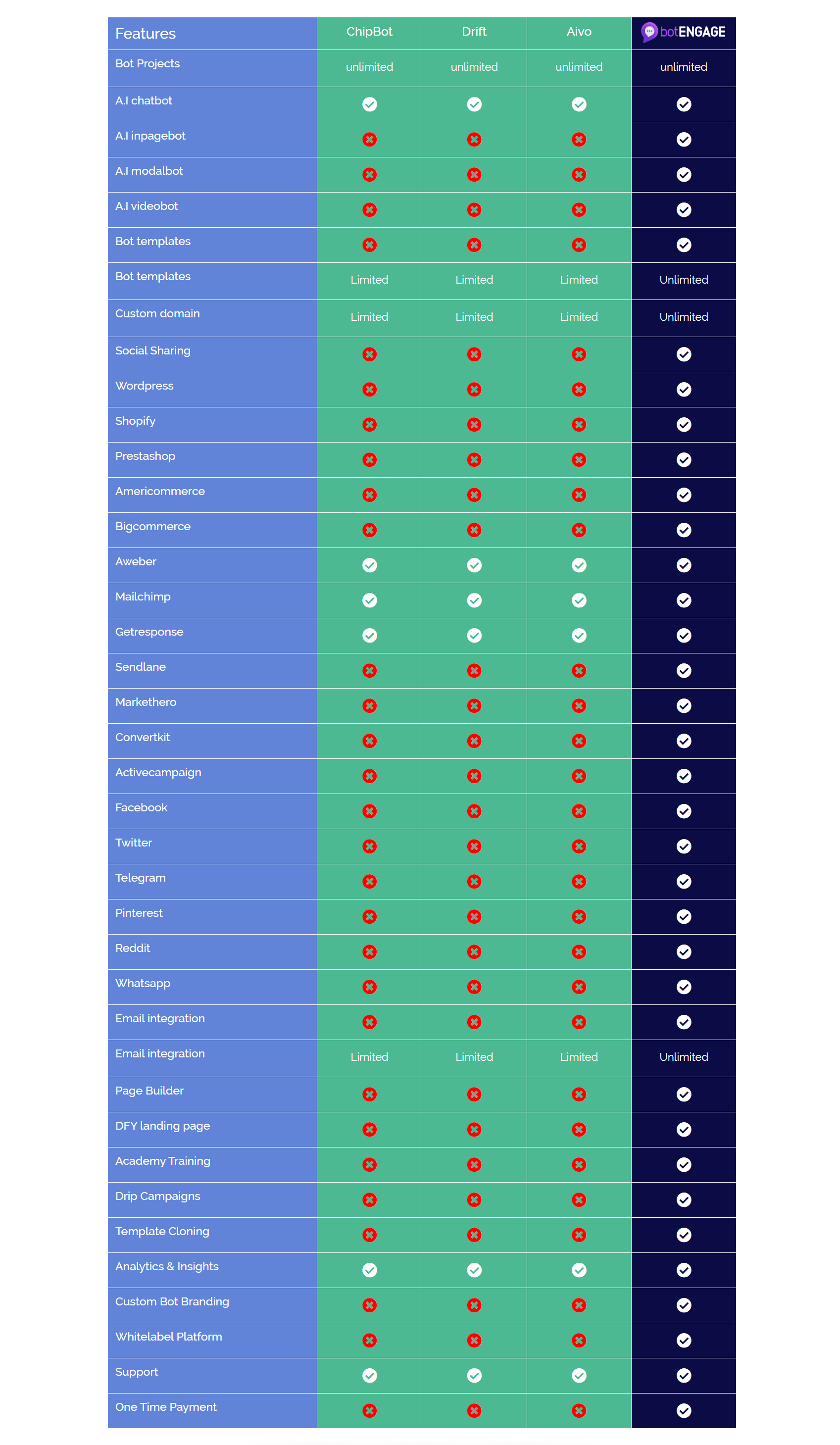 | Features | ChipBot | Drift | Aivo | botENGAGE |
|---|---|---|---|---|
| Bot Projects | unlimited | unlimited | unlimited | unlimited |
| A.I chatbot | ✓ | ✓ | ✓ | ✓ |
| A.I inpagebot | ✗ | ✗ | ✗ | ✓ |
| A.I modalbot | ✗ | ✗ | ✗ | ✓ |
| A.I videobot | ✗ | ✗ | ✗ | ✓ |
| Bot templates | ✗ | ✗ | ✗ | ✓ |
| Bot templates | Limited | Limited | Limited | Unlimited |
| Custom domain | Limited | Limited | Limited | Unlimited |
| Social Sharing | ✗ | ✗ | ✗ | ✓ |
| Wordpress | ✗ | ✗ | ✗ | ✓ |
| Shopify | ✗ | ✗ | ✗ | ✓ |
| Prestashop | ✗ | ✗ | ✗ | ✓ |
| Americommerce | ✗ | ✗ | ✗ | ✓ |
| Bigcommerce | ✗ | ✗ | ✗ | ✓ |
| Aweber | ✓ | ✓ | ✓ | ✓ |
| Mailchimp | ✓ | ✓ | ✓ | ✓ |
| Getresponse | ✓ | ✓ | ✓ | ✓ |
| Sendlane | ✗ | ✗ | ✗ | ✓ |
| Markethero | ✗ | ✗ | ✗ | ✓ |
| Convertkit | ✗ | ✗ | ✗ | ✓ |
| Activecampaign | ✗ | ✗ | ✗ | ✓ |
| Facebook | ✗ | ✗ | ✗ | ✓ |
| Twitter | ✗ | ✗ | ✗ | ✓ |
| Telegram | ✗ | ✗ | ✗ | ✓ |
| Pinterest | ✗ | ✗ | ✗ | ✓ |
| Reddit | ✗ | ✗ | ✗ | ✓ |
| Whatsapp | ✗ | ✗ | ✗ | ✓ |
| Email integration | ✗ | ✗ | ✗ | ✓ |
| Email integration | Limited | Limited | Limited | Unlimited |
| Page Builder | ✗ | ✗ | ✗ | ✓ |
| DFY landing page | ✗ | ✗ | ✗ | ✓ |
| Academy Training | ✗ | ✗ | ✗ | ✓ |
| Drip Campaigns | ✗ | ✗ | ✗ | ✓ |
| Template Cloning | ✗ | ✗ | ✗ | ✓ |
| Analytics & Insights | ✓ | ✓ | ✓ | ✓ |
| Custom Bot Branding | ✗ | ✗ | ✗ | ✓ |
| Whitelabel Platform | ✗ | ✗ | ✗ | ✓ |
| Support | ✓ | ✓ | ✓ | ✓ |
| One Time Payment | ✗ | ✗ | ✗ | ✓ |